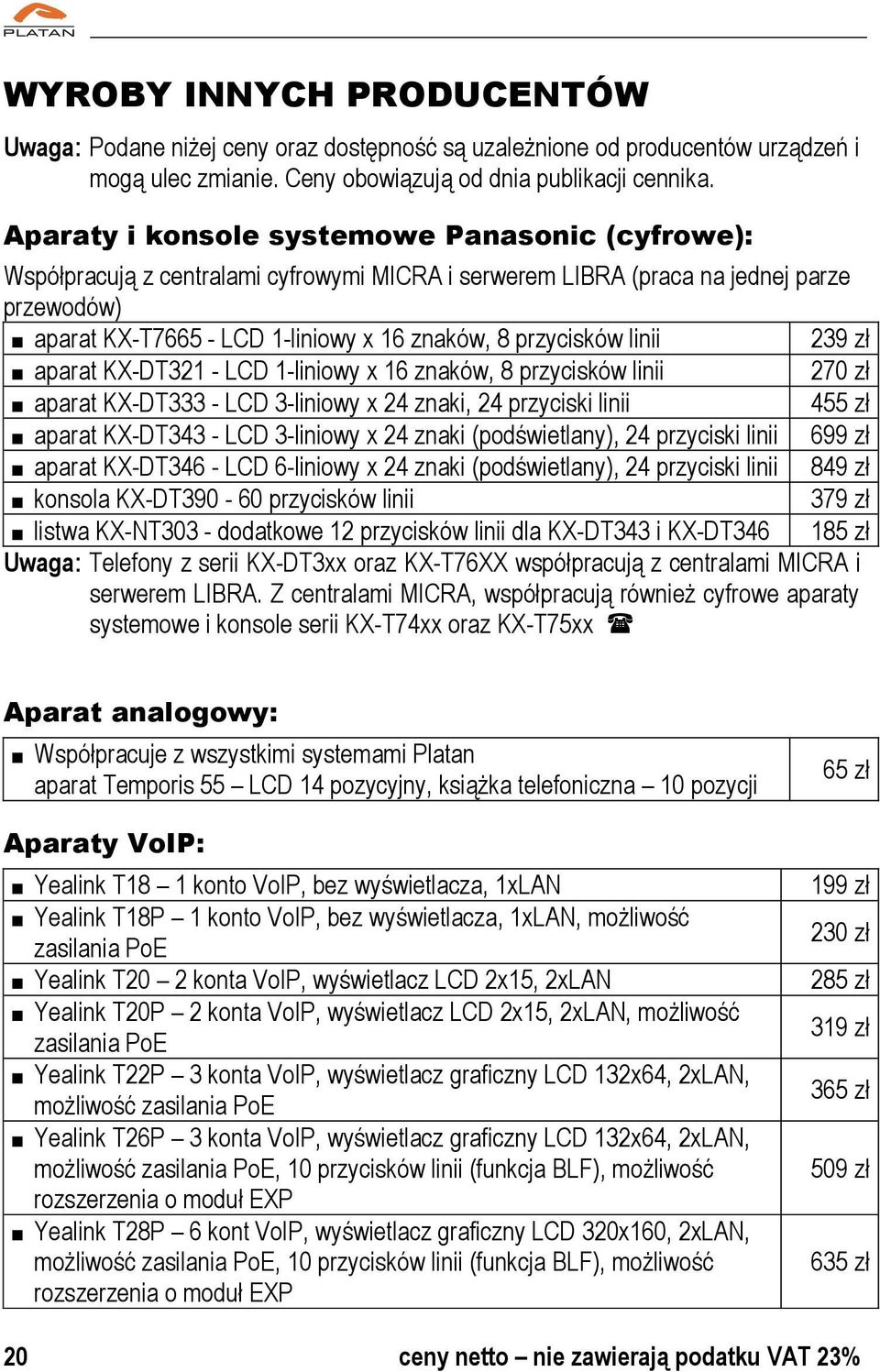 PLATAN

WYROBY INNYCH PRODUCENTÓW

Uwaga: Podane niżej ceny oraz dostępność są uzależnione od producentów urządzeń i mogą ulec zmianie. Ceny obowiązują od dnia publikacji cennika.

Aparaty i konsole systemowe Panasonic (cyfrowe):

Współpracują z centralami cyfrowymi MICRA i serwerem LIBRA (praca na jednej parze przewodów)

| | |
|---|---|
| ■ aparat KX-T7665 - LCD 1-liniowy x 16 znaków, 8 przycisków linii | 239 zł |
| ■ aparat KX-DT321 - LCD 1-liniowy x 16 znaków, 8 przycisków linii | 270 zł |
| ■ aparat KX-DT333 - LCD 3-liniowy x 24 znaki, 24 przyciski linii | 455 zł |
| ■ aparat KX-DT343 - LCD 3-liniowy x 24 znaki (podświetlany), 24 przyciski linii | 699 zł |
| ■ aparat KX-DT346 - LCD 6-liniowy x 24 znaki (podświetlany), 24 przyciski linii | 849 zł |
| ■ konsola KX-DT390 - 60 przycisków linii | 379 zł |
| ■ listwa KX-NT303 - dodatkowe 12 przycisków linii dla KX-DT343 i KX-DT346 | 185 zł |

Uwaga: Telefony z serii KX-DT3xx oraz KX-T76XX współpracują z centralami MICRA i serwerem LIBRA. Z centralami MICRA, współpracują również cyfrowe aparaty systemowe i konsole serii KX-T74xx oraz KX-T75xx ☎

Aparat analogowy:

| | |
|---|---|
| ■ Współpracuje z wszystkimi systemami Platan aparat Temporis 55 – LCD 14 pozycyjny, książka telefoniczna – 10 pozycji | 65 zł |

Aparaty VoIP:

| | |
|---|---|
| ■ Yealink T18 – 1 konto VoIP, bez wyświetlacza, 1xLAN | 199 zł |
| ■ Yealink T18P – 1 konto VoIP, bez wyświetlacza, 1xLAN, możliwość zasilania PoE | 230 zł |
| ■ Yealink T20 – 2 konta VoIP, wyświetlacz LCD 2x15, 2xLAN | 285 zł |
| ■ Yealink T20P – 2 konta VoIP, wyświetlacz LCD 2x15, 2xLAN, możliwość zasilania PoE | 319 zł |
| ■ Yealink T22P – 3 konta VoIP, wyświetlacz graficzny LCD 132x64, 2xLAN, możliwość zasilania PoE | 365 zł |
| ■ Yealink T26P – 3 konta VoIP, wyświetlacz graficzny LCD 132x64, 2xLAN, możliwość zasilania PoE, 10 przycisków linii (funkcja BLF), możliwość rozszerzenia o moduł EXP | 509 zł |
| ■ Yealink T28P – 6 kont VoIP, wyświetlacz graficzny LCD 320x160, 2xLAN, możliwość zasilania PoE, 10 przycisków linii (funkcja BLF), możliwość rozszerzenia o moduł EXP | 635 zł |

20 ceny netto – nie zawierają podatku VAT 23%